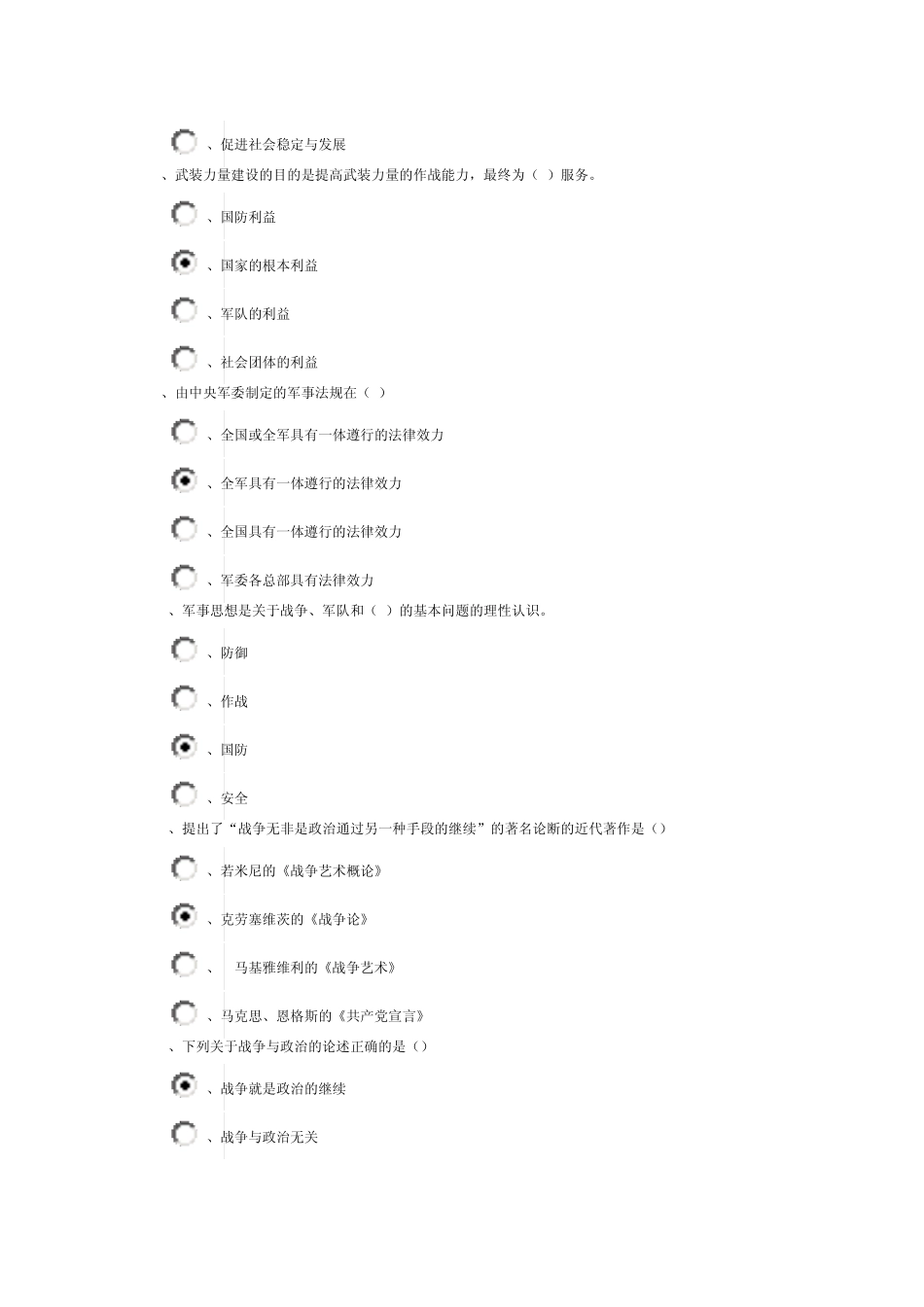 、促进社会稳定与发展

、武装力量建设的目的是提高武装力量的作战能力，最终为（ ）服务。

、国防利益

、国家的根本利益

、军队的利益

、社会团体的利益

、由中央军委制定的军事法规在（ ）

、全国或全军具有一体遵行的法律效力

、全军具有一体遵行的法律效力

、全国具有一体遵行的法律效力

、军委各总部具有法律效力

、军事思想是关于战争、军队和（ ）的基本问题的理性认识。

、防御

、作战

、国防

、安全

、提出了“战争无非是政治通过另一种手段的继续”的著名论断的近代著作是（）

、若米尼的《战争艺术概论》

、克劳塞维茨的《战争论》

、 马基雅维利的《战争艺术》

、马克思、恩格斯的《共产党宣言》

、下列关于战争与政治的论述正确的是（）

、战争就是政治的继续

、战争与政治无关